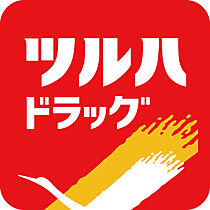 ツルハ
ドラッグ